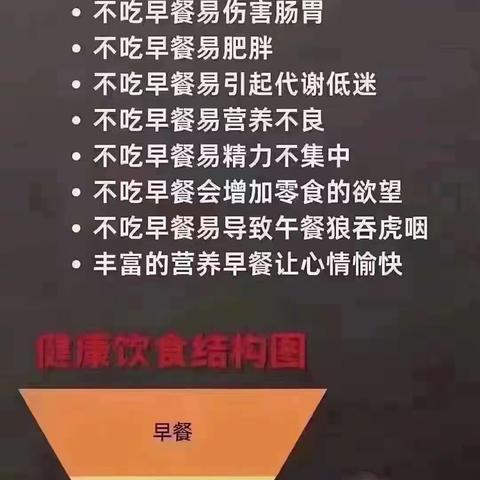 • 不吃早餐易伤害肠胃
• 不吃早餐易肥胖
• 不吃早餐易引起代谢低迷
• 不吃早餐易营养不良
• 不吃早餐易精力不集中
• 不吃早餐会增加零食的欲望
• 不吃早餐易导致午餐狼吞虎咽
• 丰富的营养早餐让心情愉快

健康饮食结构图

早餐